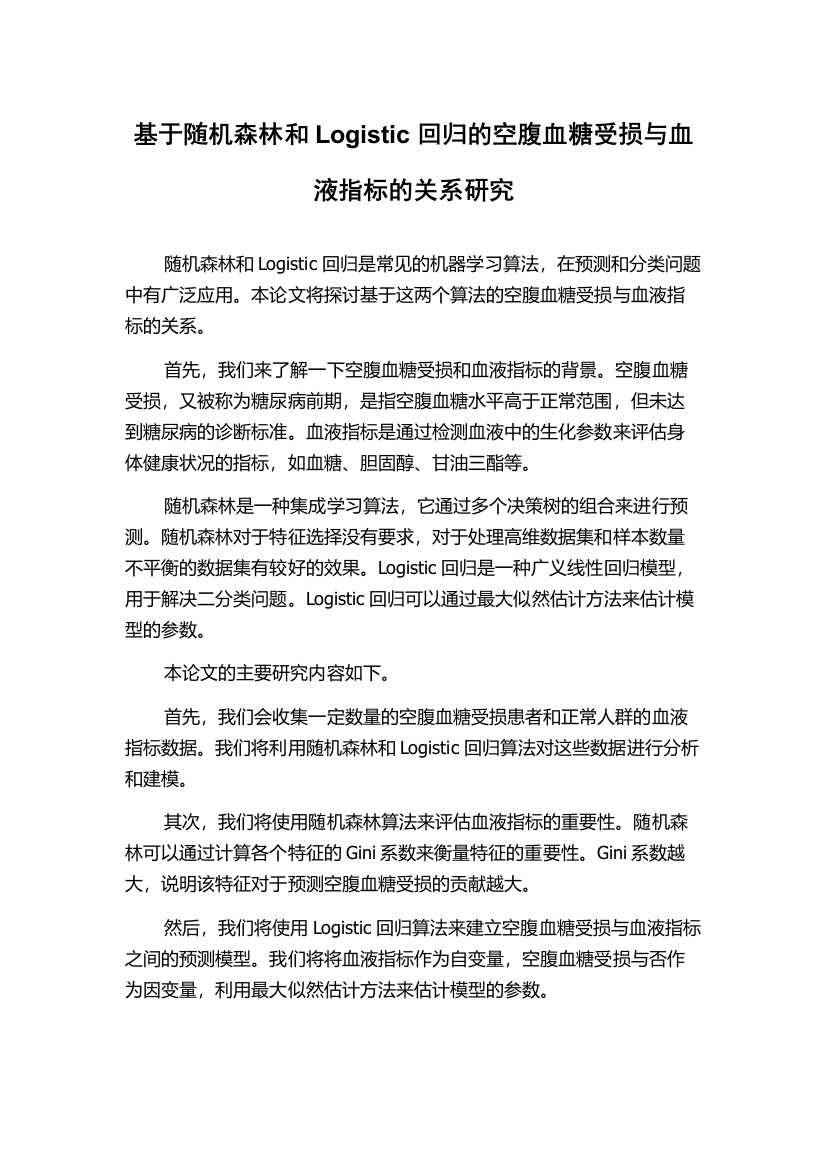 基于随机森林和 Logistic 回归的空腹血糖受损与血液指标的关系研究

随机森林和 Logistic 回归是常见的机器学习算法，在预测和分类问题中有广泛应用。本论文将探讨基于这两个算法的空腹血糖受损与血液指标的关系。

首先，我们来了解一下空腹血糖受损和血液指标的背景。空腹血糖受损，又被称为糖尿病前期，是指空腹血糖水平高于正常范围，但未达到糖尿病的诊断标准。血液指标是通过检测血液中的生化参数来评估身体健康状况的指标，如血糖、胆固醇、甘油三酯等。

随机森林是一种集成学习算法，它通过多个决策树的组合来进行预测。随机森林对于特征选择没有要求，对于处理高维数据集和样本数量不平衡的数据集有较好的效果。Logistic 回归是一种广义线性回归模型，用于解决二分类问题。Logistic 回归可以通过最大似然估计方法来估计模型的参数。

本论文的主要研究内容如下。

首先，我们会收集一定数量的空腹血糖受损患者和正常人群的血液指标数据。我们将利用随机森林和 Logistic 回归算法对这些数据进行分析和建模。

其次，我们将使用随机森林算法来评估血液指标的重要性。随机森林可以通过计算各个特征的 Gini 系数来衡量特征的重要性。Gini 系数越大，说明该特征对于预测空腹血糖受损的贡献越大。

然后，我们将使用 Logistic 回归算法来建立空腹血糖受损与血液指标之间的预测模型。我们将将血液指标作为自变量，空腹血糖受损与否作为因变量，利用最大似然估计方法来估计模型的参数。